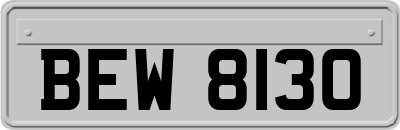 BEW 8130